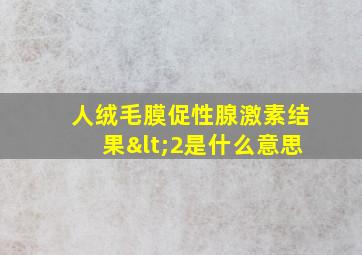 人绒毛膜促性腺激素结果&lt;2是什么意思